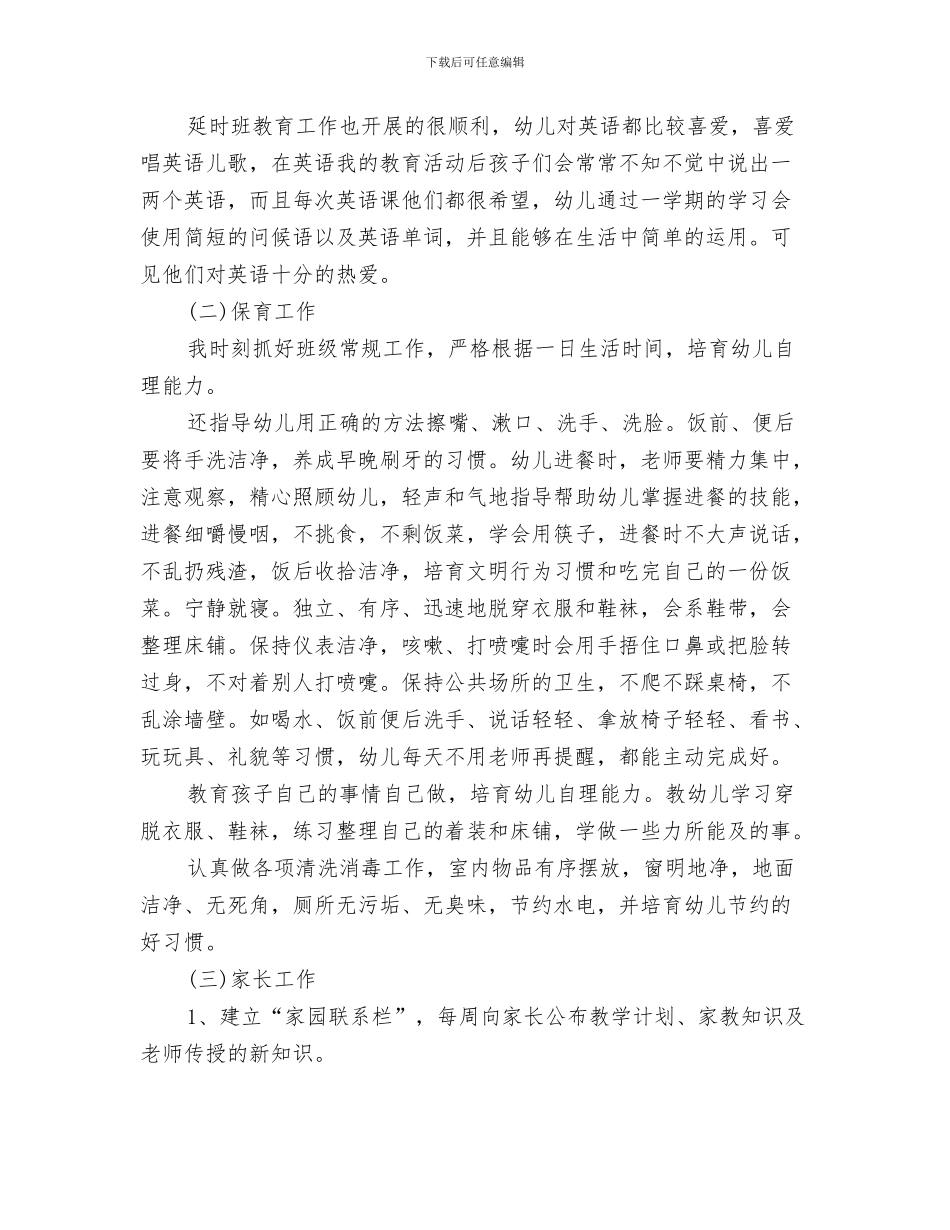 下载后可任意编辑

延时班教育工作也开展的很顺利，幼儿对英语都比较喜爱，喜爱唱英语儿歌，在英语我的教育活动后孩子们会常常不知不觉中说出一两个英语，而且每次英语课他们都很希望，幼儿通过一学期的学习会使用简短的问候语以及英语单词，并且能够在生活中简单的运用。可见他们对英语十分的热爱。

(二)保育工作

我时刻抓好班级常规工作，严格根据一日生活时间，培育幼儿自理能力。

还指导幼儿用正确的方法擦嘴、漱口、洗手、洗脸。饭前、便后要将手洗洁净，养成早晚刷牙的习惯。幼儿进餐时，老师要精力集中，注意观察，精心照顾幼儿，轻声和气地指导帮助幼儿掌握进餐的技能，进餐细嚼慢咽，不挑食，不剩饭菜，学会用筷子，进餐时不大声说话，不乱扔残渣，饭后收拾洁净，培育文明行为习惯和吃完自己的一份饭菜。宁静就寝。独立、有序、迅速地脱穿衣服和鞋袜，会系鞋带，会整理床铺。保持仪表洁净，咳嗽、打喷嚏时会用手捂住口鼻或把脸转过身，不对着别人打喷嚏。保持公共场所的卫生，不爬不踩桌椅，不乱涂墙壁。如喝水、饭前便后洗手、说话轻轻、拿放椅子轻轻、看书、玩玩具、礼貌等习惯，幼儿每天不用老师再提醒，都能主动完成好。

教育孩子自己的事情自己做，培育幼儿自理能力。教幼儿学习穿脱衣服、鞋袜，练习整理自己的着装和床铺，学做一些力所能及的事。

认真做各项清洗消毒工作，室内物品有序摆放，窗明地净，地面洁净、无死角，厕所无污垢、无臭味，节约水电，并培育幼儿节约的好习惯。

(三)家长工作

1、建立“家园联系栏”，每周向家长公布教学计划、家教知识及老师传授的新知识。